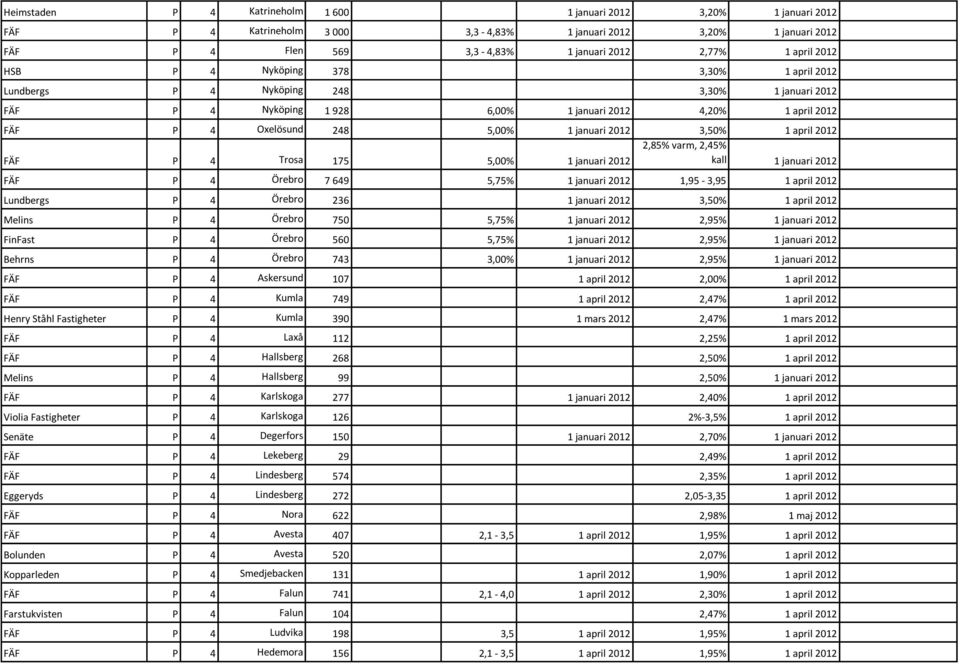 | Heimstaden | P | 4 | Katrineholm | 1 600 | | | 1 januari 2012 | 3,20% | 1 januari 2012 |
|---|---|---|---|---|---|---|---|---|---|
| FÄF | P | 4 | Katrineholm | 3 000 | | 3,3 - 4,83% | 1 januari 2012 | 3,20% | 1 januari 2012 |
| FÄF | P | 4 | Flen | 569 | | 3,3 - 4,83% | 1 januari 2012 | 2,77% | 1 april 2012 |
| HSB | P | 4 | Nyköping | 378 | | | | 3,30% | 1 april 2012 |
| Lundbergs | P | 4 | Nyköping | 248 | | | | 3,30% | 1 januari 2012 |
| FÄF | P | 4 | Nyköping | 1 928 | | 6,00% | 1 januari 2012 | 4,20% | 1 april 2012 |
| FÄF | P | 4 | Oxelösund | 248 | | 5,00% | 1 januari 2012 | 3,50% | 1 april 2012 |
| FÄF | P | 4 | Trosa | 175 | | 5,00% | 1 januari 2012 | 2,85% varm, 2,45% kall | 1 januari 2012 |
| FÄF | P | 4 | Örebro | 7 649 | | 5,75% | 1 januari 2012 | 1,95 - 3,95 | 1 april 2012 |
| Lundbergs | P | 4 | Örebro | 236 | | | 1 januari 2012 | 3,50% | 1 april 2012 |
| Melins | P | 4 | Örebro | 750 | | 5,75% | 1 januari 2012 | 2,95% | 1 januari 2012 |
| FinFast | P | 4 | Örebro | 560 | | 5,75% | 1 januari 2012 | 2,95% | 1 januari 2012 |
| Behrns | P | 4 | Örebro | 743 | | 3,00% | 1 januari 2012 | 2,95% | 1 januari 2012 |
| FÄF | P | 4 | Askersund | 107 | | | 1 april 2012 | 2,00% | 1 april 2012 |
| FÄF | P | 4 | Kumla | 749 | | | 1 april 2012 | 2,47% | 1 april 2012 |
| Henry Ståhl Fastigheter | P | 4 | Kumla | 390 | | | 1 mars 2012 | 2,47% | 1 mars 2012 |
| FÄF | P | 4 | Laxå | 112 | | | | 2,25% | 1 april 2012 |
| FÄF | P | 4 | Hallsberg | 268 | | | | 2,50% | 1 april 2012 |
| Melins | P | 4 | Hallsberg | 99 | | | | 2,50% | 1 januari 2012 |
| FÄF | P | 4 | Karlskoga | 277 | | | 1 januari 2012 | 2,40% | 1 april 2012 |
| Violia Fastigheter | P | 4 | Karlskoga | 126 | | | | 2%-3,5% | 1 april 2012 |
| Senäte | P | 4 | Degerfors | 150 | | | 1 januari 2012 | 2,70% | 1 januari 2012 |
| FÄF | P | 4 | Lekeberg | 29 | | | | 2,49% | 1 april 2012 |
| FÄF | P | 4 | Lindesberg | 574 | | | | 2,35% | 1 april 2012 |
| Eggeryds | P | 4 | Lindesberg | 272 | | | | 2,05-3,35 | 1 april 2012 |
| FÄF | P | 4 | Nora | 622 | | | | 2,98% | 1 maj 2012 |
| FÄF | P | 4 | Avesta | 407 | | 2,1 - 3,5 | 1 april 2012 | 1,95% | 1 april 2012 |
| Bolunden | P | 4 | Avesta | 520 | | | | 2,07% | 1 april 2012 |
| Kopparleden | P | 4 | Smedjebacken | 131 | | | 1 april 2012 | 1,90% | 1 april 2012 |
| FÄF | P | 4 | Falun | 741 | | 2,1 - 4,0 | 1 april 2012 | 2,30% | 1 april 2012 |
| Farstukvisten | P | 4 | Falun | 104 | | | | 2,47% | 1 april 2012 |
| FÄF | P | 4 | Ludvika | 198 | | 3,5 | 1 april 2012 | 1,95% | 1 april 2012 |
| FÄF | P | 4 | Hedemora | 156 | | 2,1 - 3,5 | 1 april 2012 | 1,95% | 1 april 2012 |